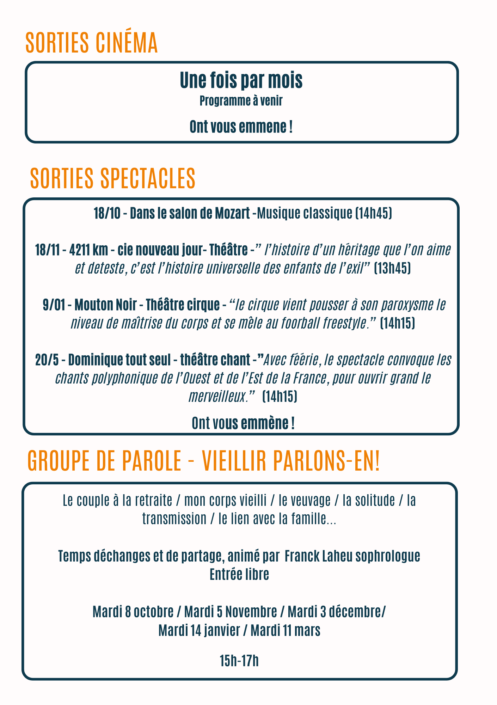 SORTIES CINÉMA

Une fois par mois
Programme à venir

Ont vous emmene !

SORTIES SPECTACLES

18/10 - Dans le salon de Mozart -Musique classique (14h45)

18/11 - 4211 km - cie nouveau jour- Théâtre -" l'histoire d'un héritage que l'on aime et deteste, c'est l'histoire universelle des enfants de l'exil" (13h45)

9/01 - Mouton Noir - Théâtre cirque - "le cirque vient pousser à son paroxysme le niveau de maîtrise du corps et se mêle au foorball freestyle." (14h15)

20/5 - Dominique tout seul - théâtre chant -"Avec féérie, le spectacle convoque les chants polyphonique de l'Ouest et de l'Est de la France, pour ouvrir grand le merveilleux." (14h15)

Ont vous emmène !

GROUPE DE PAROLE - VIEILLIR PARLONS-EN!

Le couple à la retraite / mon corps vieilli / le veuvage / la solitude / la transmission / le lien avec la famille...

Temps déchanges et de partage, animé par Franck Laheu sophrologue
Entrée libre

Mardi 8 octobre / Mardi 5 Novembre / Mardi 3 décembre/
Mardi 14 janvier / Mardi 11 mars

15h-17h